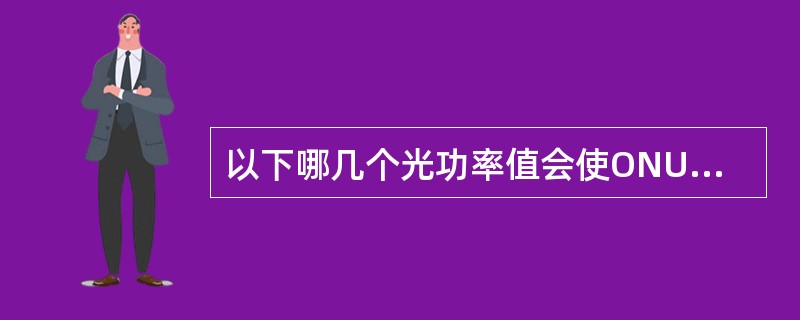 以下哪几个光功率值会使ONU...